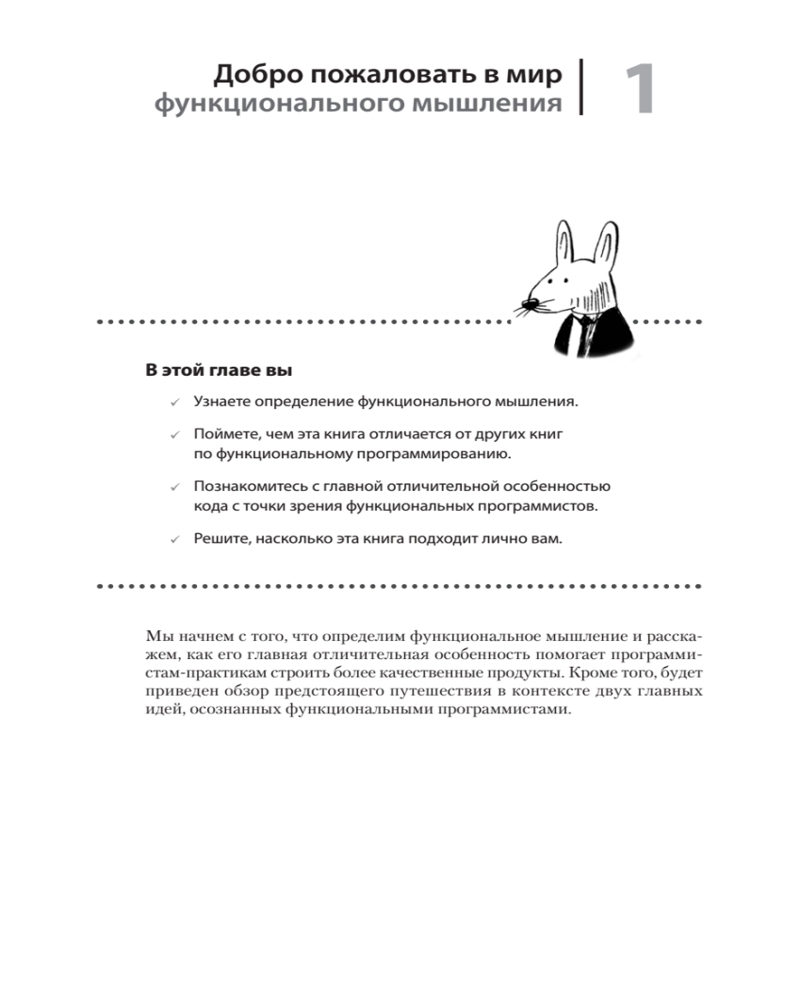 Добро пожаловать в мир функционального мышления

1

В этой главе вы

✓ Узнаете определение функционального мышления.

✓ Поймете, чем эта книга отличается от других книг по функциональному программированию.

✓ Познакомитесь с главной отличительной особенностью кода с точки зрения функциональных программистов.

✓ Решите, насколько эта книга подходит лично вам.

Мы начнем с того, что определим функциональное мышление и расскажем, как его главная отличительная особенность помогает программистам-практикам строить более качественные продукты. Кроме того, будет приведен обзор предстоящего путешествия в контексте двух главных идей, осознанных функциональными программистами.